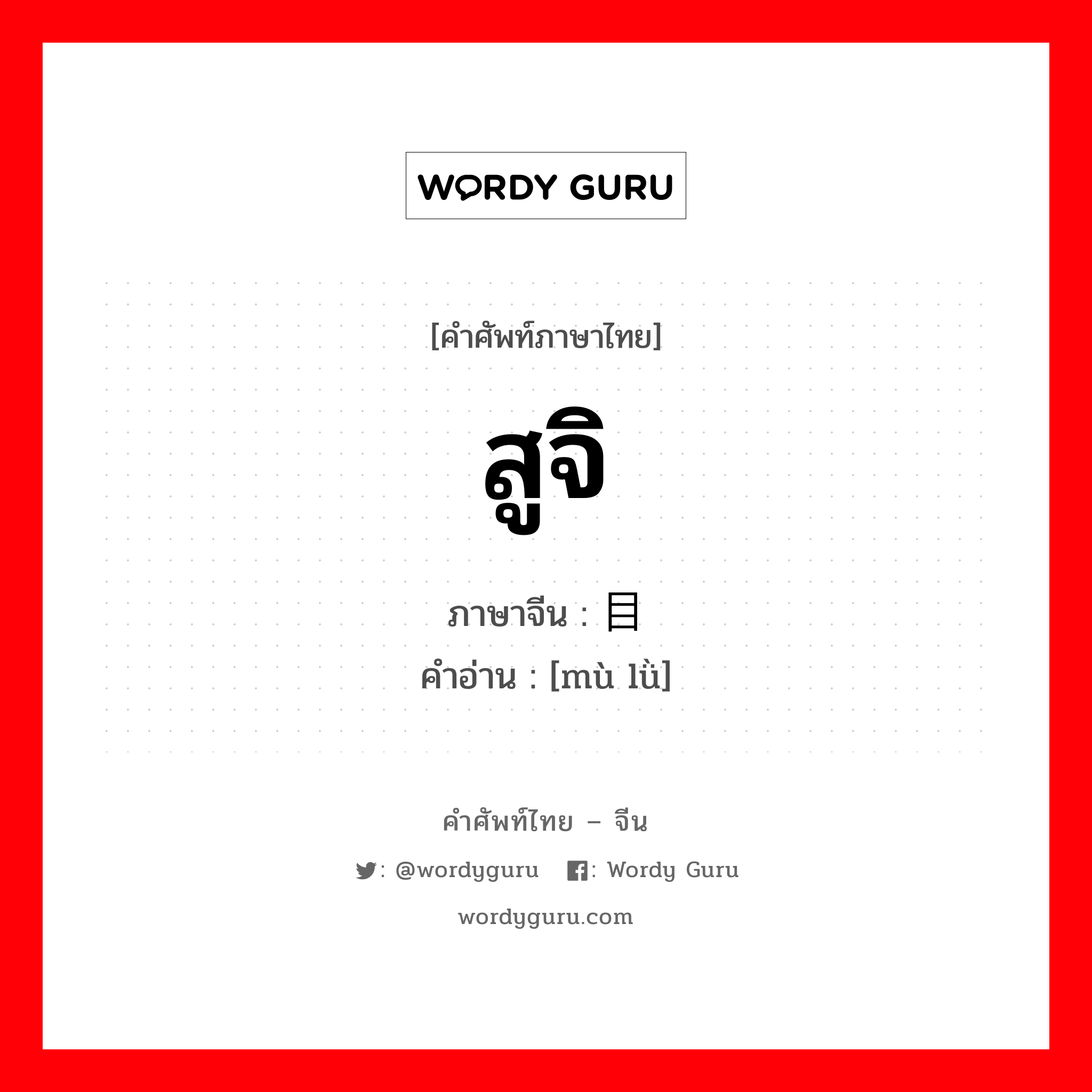 WORDY GURU

[คำศัพท์ภาษาไทย]

สูจิ

ภาษาจีน : 目

คำอ่าน : [mù lǜ]

คำศัพท์ไทย – จีน

: @wordyguru : Wordy Guru

wordyguru.com